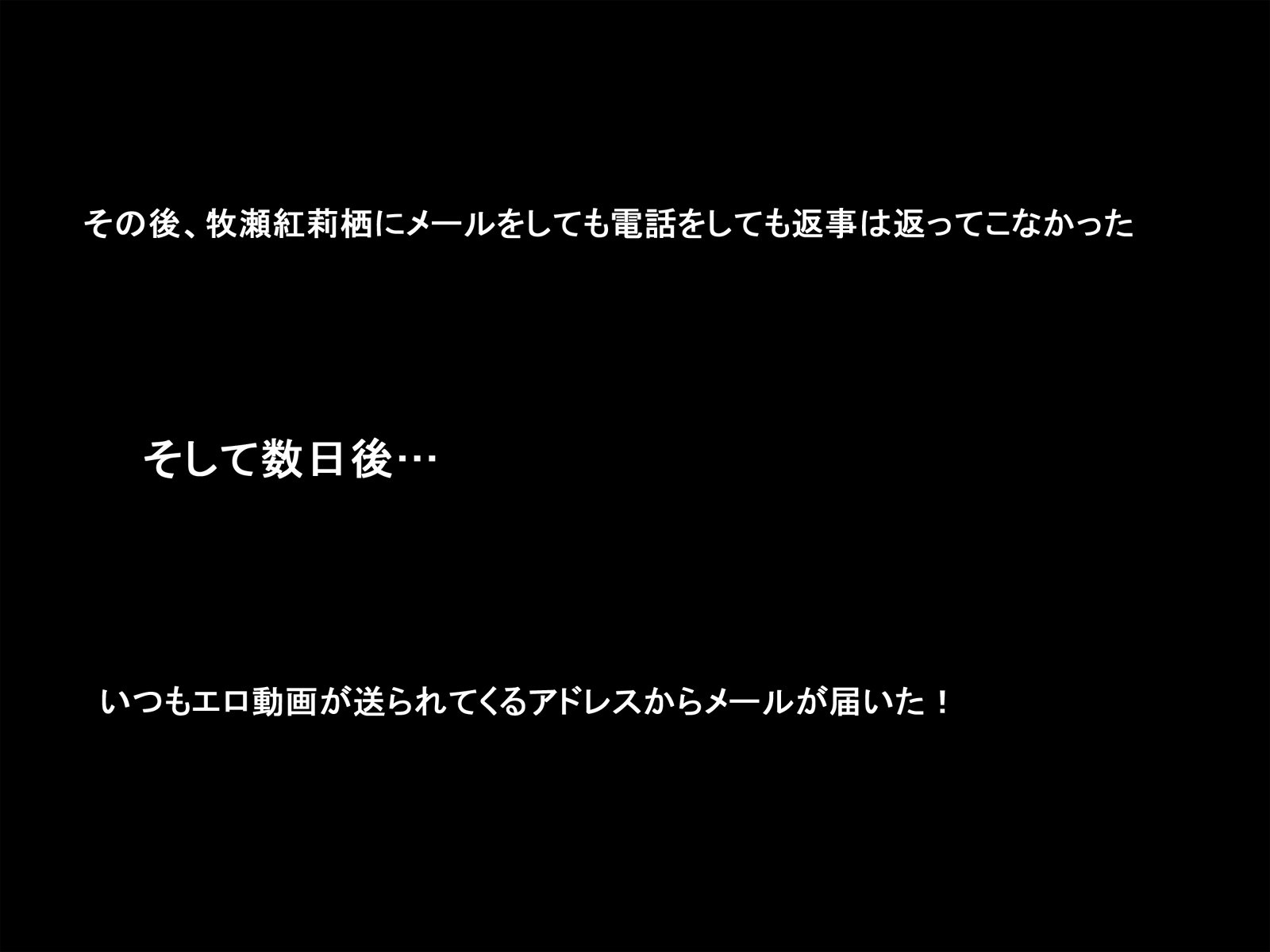 その後、牧瀬紅莉栖にメールをしても電話をしても返事は返ってこなかった

そして数日後…

いつもエロ動画が送られてくるアドレスからメールが届いた！